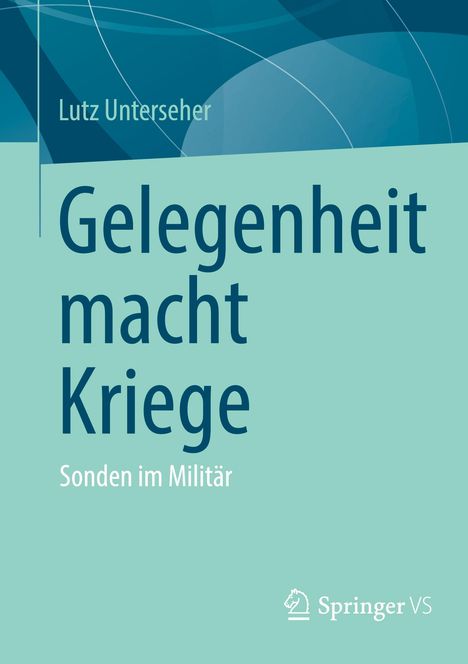 Lutz Unterseher

Gelegenheit macht Kriege

Sonden im Militär

Springer VS